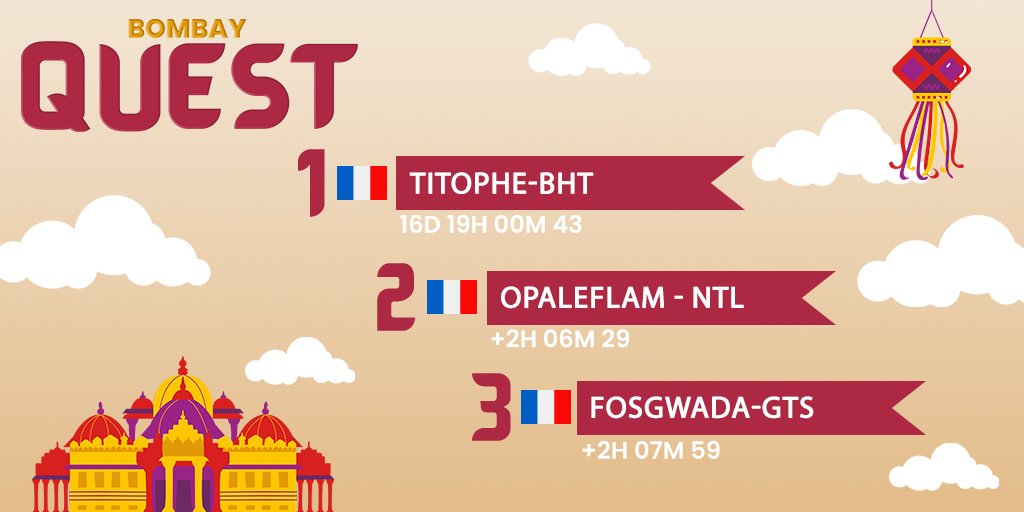 BOMBAY
QUEST

1 TITOPHE-BHT
16D 19H 00M 43

2 OPALEFLAM - NTL
+2H 06M 29

3 FOSGWADA-GTS
+2H 07M 59